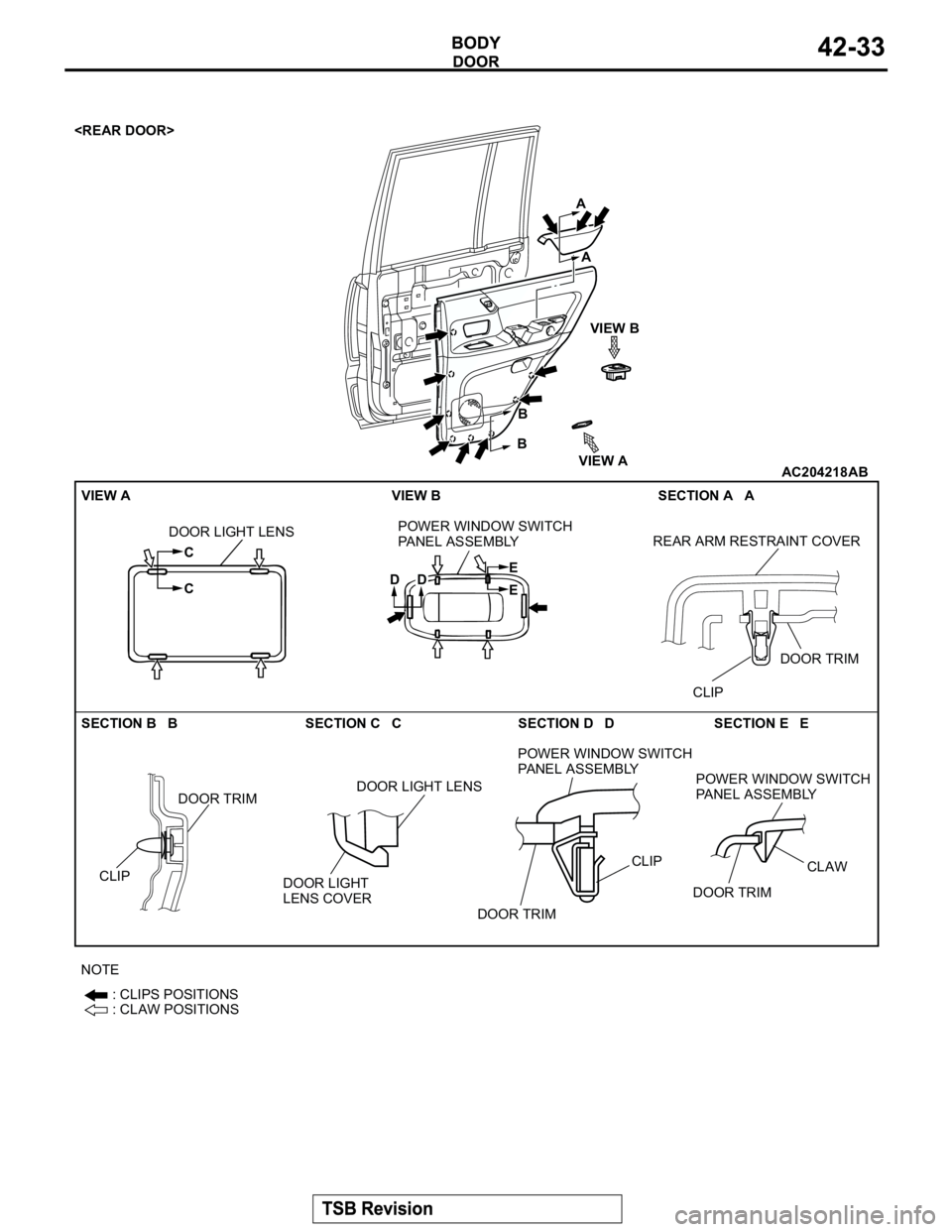 BODY
DOOR
42-33

<REAR DOOR>

A
A
VIEW B
B
B
VIEW A
AC204218AB

VIEW A
DOOR LIGHT LENS
C
C

VIEW B
POWER WINDOW SWITCH PANEL ASSEMBLY
D D E
E

SECTION A A
REAR ARM RESTRAINT COVER
DOOR TRIM
CLIP

SECTION B B
DOOR TRIM
CLIP

SECTION C C
DOOR LIGHT LENS
DOOR LIGHT LENS COVER

SECTION D D
POWER WINDOW SWITCH PANEL ASSEMBLY
CLIP
DOOR TRIM

SECTION E E
POWER WINDOW SWITCH PANEL ASSEMBLY
CLAW
DOOR TRIM

NOTE
: CLIPS POSITIONS
: CLAW POSITIONS

TSB Revision

carmanualsonline.info